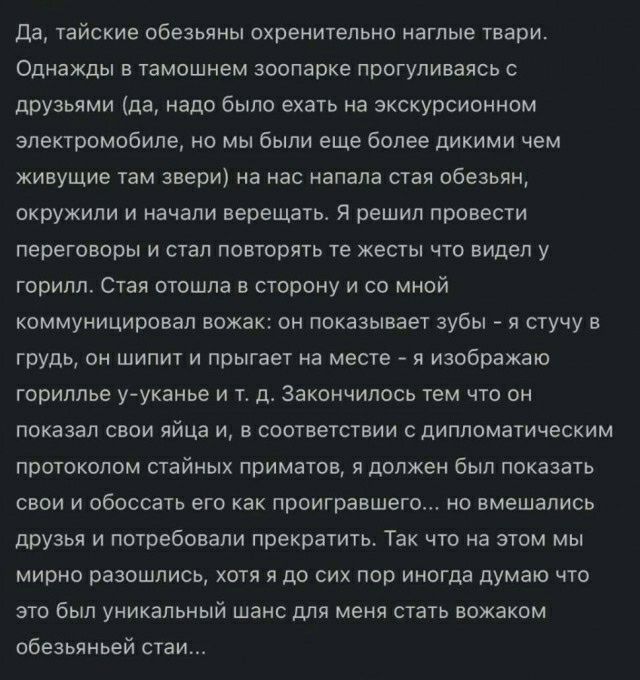 Да, тайские обезьяны охренительно наглые твари. Однажды в тамошнем зоопарке прогуливаясь с друзьями (да, надо было ехать на экскурсионном электромобиле, но мы были еще более дикими чем живущие там звери) на нас напала стая обезьян, окружили и начали верещать. Я решил провести переговоры и стал повторять те жесты что видел у горилл. Стая отошла в сторону и со мной коммуницировал вожак: он показывает зубы - я стучу в грудь, он шипит и прыгает на месте - я изображаю гориллье у-уканье и т. д. Закончилось тем что он показал свои яйца и, в соответствии с дипломатическим протоколом стайных приматов, я должен был показать свои и обоссать его как проигравшего... но вмешались друзья и потребовали прекратить. Так что на этом мы мирно разошлись, хотя я до сих пор иногда думаю что это был уникальный шанс для меня стать вожаком обезьяньей стаи...